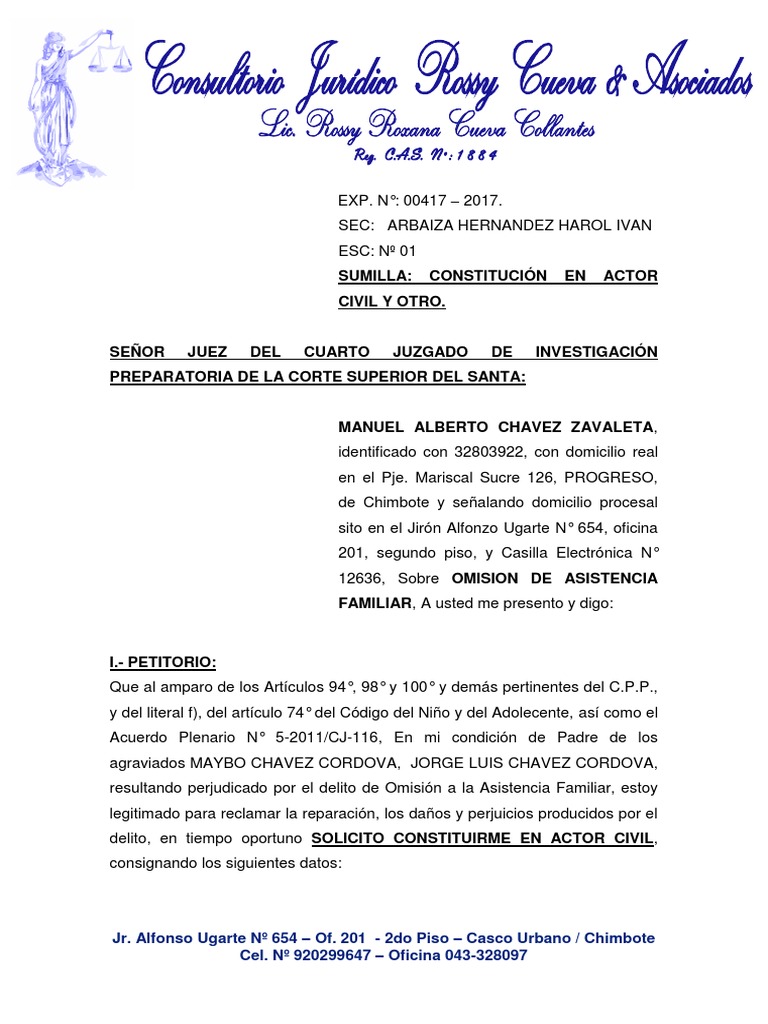 Consultorio Jurídico Rossy Cueva & Asociados
Lic. Rossy Roxana Cueva Collantes
Reg. C.A.S. N°: 1884

EXP. N°: 00417 – 2017.
SEC: ARBAIZA HERNANDEZ HAROL IVAN
ESC: Nº 01
SUMILLA: CONSTITUCIÓN EN ACTOR CIVIL Y OTRO.

SEÑOR JUEZ DEL CUARTO JUZGADO DE INVESTIGACIÓN PREPARATORIA DE LA CORTE SUPERIOR DEL SANTA:

MANUEL ALBERTO CHAVEZ ZAVALETA, identificado con 32803922, con domicilio real en el Pje. Mariscal Sucre 126, PROGRESO, de Chimbote y señalando domicilio procesal sito en el Jirón Alfonzo Ugarte N° 654, oficina 201, segundo piso, y Casilla Electrónica N° 12636, Sobre OMISION DE ASISTENCIA FAMILIAR, A usted me presento y digo:

I.- PETITORIO:
Que al amparo de los Artículos 94°, 98° y 100° y demás pertinentes del C.P.P., y del literal f), del artículo 74° del Código del Niño y del Adolecente, así como el Acuerdo Plenario N° 5-2011/CJ-116, En mi condición de Padre de los agraviados MAYBO CHAVEZ CORDOVA, JORGE LUIS CHAVEZ CORDOVA, resultando perjudicado por el delito de Omisión a la Asistencia Familiar, estoy legitimado para reclamar la reparación, los daños y perjuicios producidos por el delito, en tiempo oportuno SOLICITO CONSTITUIRME EN ACTOR CIVIL, consignando los siguientes datos:

Jr. Alfonso Ugarte Nº 654 – Of. 201 - 2do Piso – Casco Urbano / Chimbote
Cel. Nº 920299647 – Oficina 043-328097